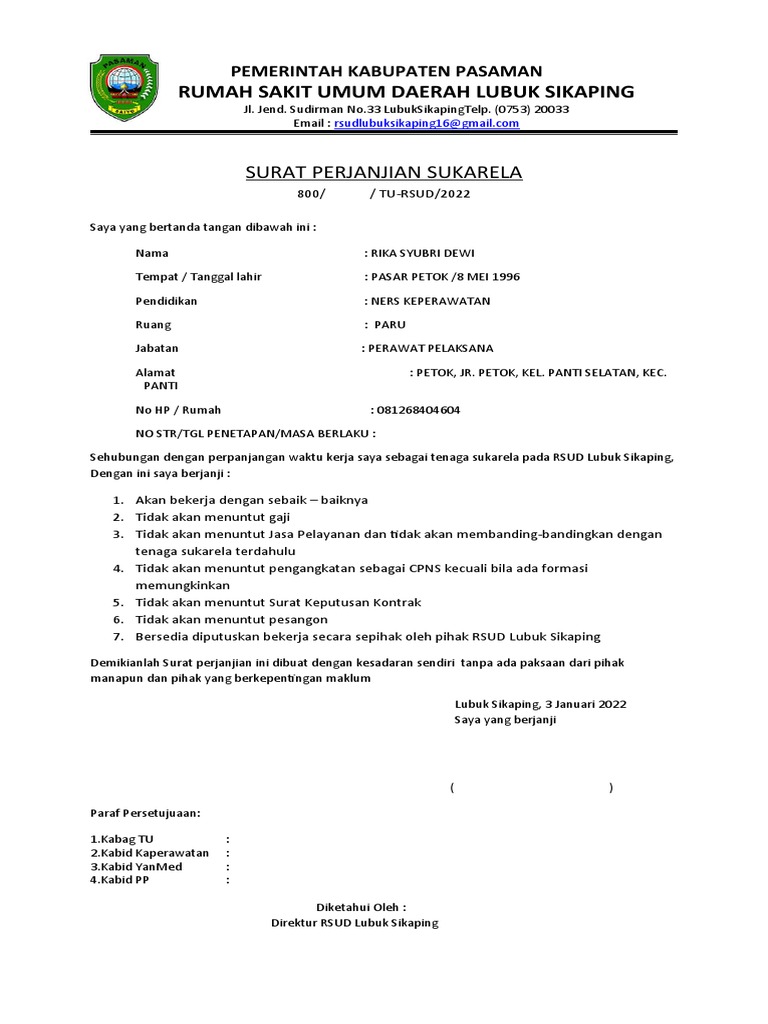 PASAMAN

PEMERINTAH KABUPATEN PASAMAN
RUMAH SAKIT UMUM DAERAH LUBUK SIKAPING
Jl. Jend. Sudirman No.33 LubukSikapingTelp. (0753) 20033
Email : rsudlubuksikaping16@gmail.com

SURAT PERJANJIAN SUKARELA
800/ / TU-RSUD/2022

Saya yang bertanda tangan dibawah ini :

Nama : RIKA SYUBRI DEWI
Tempat / Tanggal lahir : PASAR PETOK /8 MEI 1996
Pendidikan : NERS KEPERAWATAN
Ruang : PARU
Jabatan : PERAWAT PELAKSANA
Alamat : PETOK, JR. PETOK, KEL. PANTI SELATAN, KEC. PANTI
No HP / Rumah : 081268404604
NO STR/TGL PENETAPAN/MASA BERLAKU :

Sehubungan dengan perpanjangan waktu kerja saya sebagai tenaga sukarela pada RSUD Lubuk Sikaping, Dengan ini saya berjanji :

1. Akan bekerja dengan sebaik – baiknya
2. Tidak akan menuntut gaji
3. Tidak akan menuntut Jasa Pelayanan dan tidak akan membanding-bandingkan dengan tenaga sukarela terdahulu
4. Tidak akan menuntut pengangkatan sebagai CPNS kecuali bila ada formasi memungkinkan
5. Tidak akan menuntut Surat Keputusan Kontrak
6. Tidak akan menuntut pesangon
7. Bersedia diputuskan bekerja secara sepihak oleh pihak RSUD Lubuk Sikaping

Demikianlah Surat perjanjian ini dibuat dengan kesadaran sendiri tanpa ada paksaan dari pihak manapun dan pihak yang berkepentingan maklum

Lubuk Sikaping, 3 Januari 2022
Saya yang berjanji

( )

Paraf Persetujuaan:

1.Kabag TU :
2.Kabid Kaperawatan :
3.Kabid YanMed :
4.Kabid PP :

Diketahui Oleh :
Direktur RSUD Lubuk Sikaping